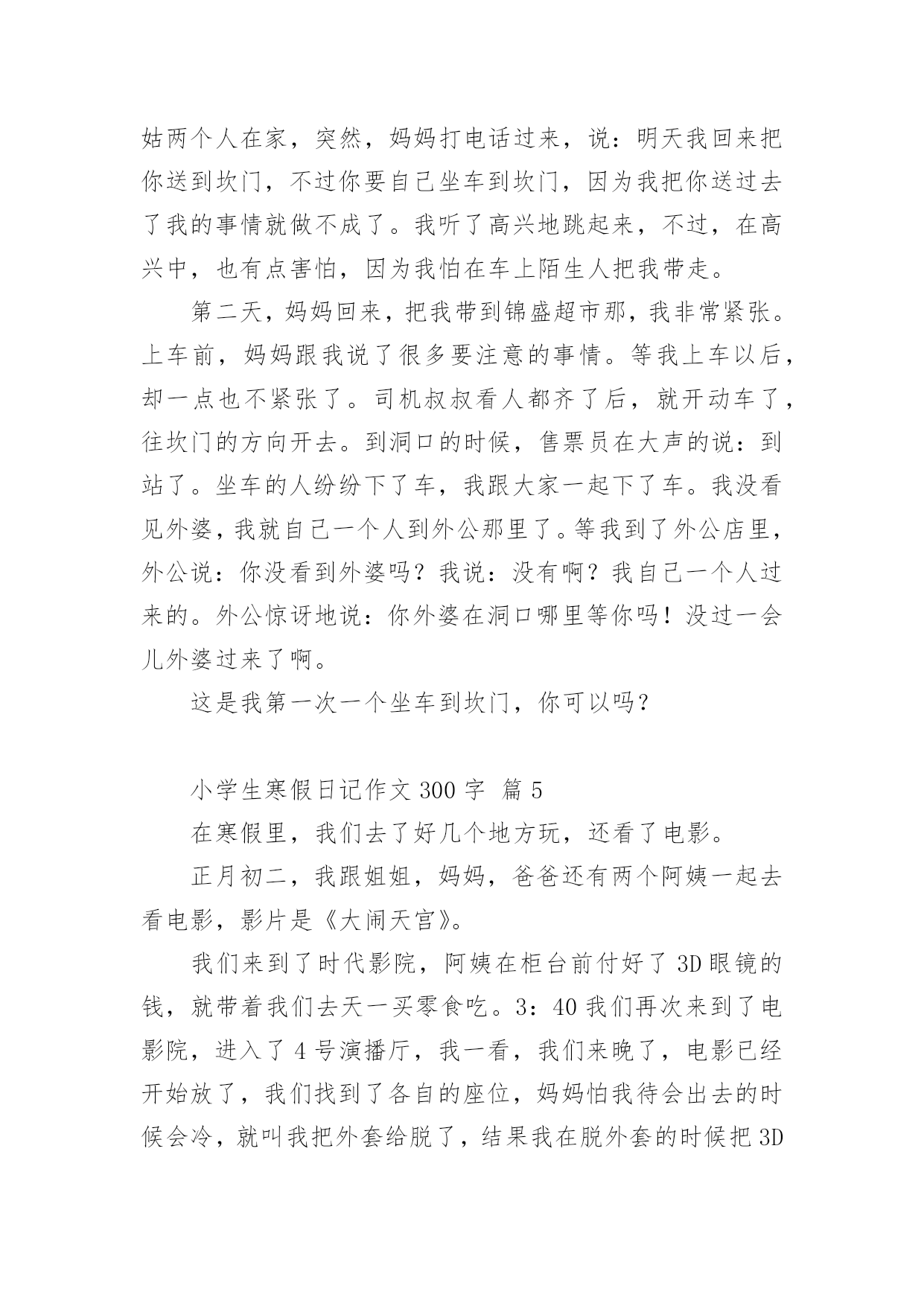 姑两个人在家，突然，妈妈打电话过来，说：明天我回来把你送到坎门，不过你要自己坐车到坎门，因为我把你送过去了我的事情就做不成了。我听了高兴地跳起来，不过，在高兴中，也有点害怕，因为我怕在车上陌生人把我带走。

第二天，妈妈回来，把我带到锦盛超市那，我非常紧张。上车前，妈妈跟我说了很多要注意的事情。等我上车以后，却一点也不紧张了。司机叔叔看人都齐了后，就开动车了，往坎门的方向开去。到洞口的时候，售票员在大声的说：到站了。坐车的人纷纷下了车，我跟大家一起下了车。我没看见外婆，我就自己一个人到外公那里了。等我到了外公店里，外公说：你没看到外婆吗？我说：没有啊？我自己一个人过来的。外公惊讶地说：你外婆在洞口哪里等你吗！没过一会儿外婆过来了啊。

这是我第一次一个坐车到坎门，你可以吗？

小学生寒假日记作文 300 字 篇 5

在寒假里，我们去了好几个地方玩，还看了电影。

正月初二，我跟姐姐，妈妈，爸爸还有两个阿姨一起去看电影，影片是《大闹天宫》。

我们来到了时代影院，阿姨在柜台前付好了 3D 眼镜的钱，就带着我们去天一买零食吃。3：40 我们再次来到了电影院，进入了 4 号演播厅，我一看，我们来晚了，电影已经开始放了，我们找到了各自的座位，妈妈怕我待会出去的时候会冷，就叫我把外套给脱了，结果我在脱外套的时候把 3D